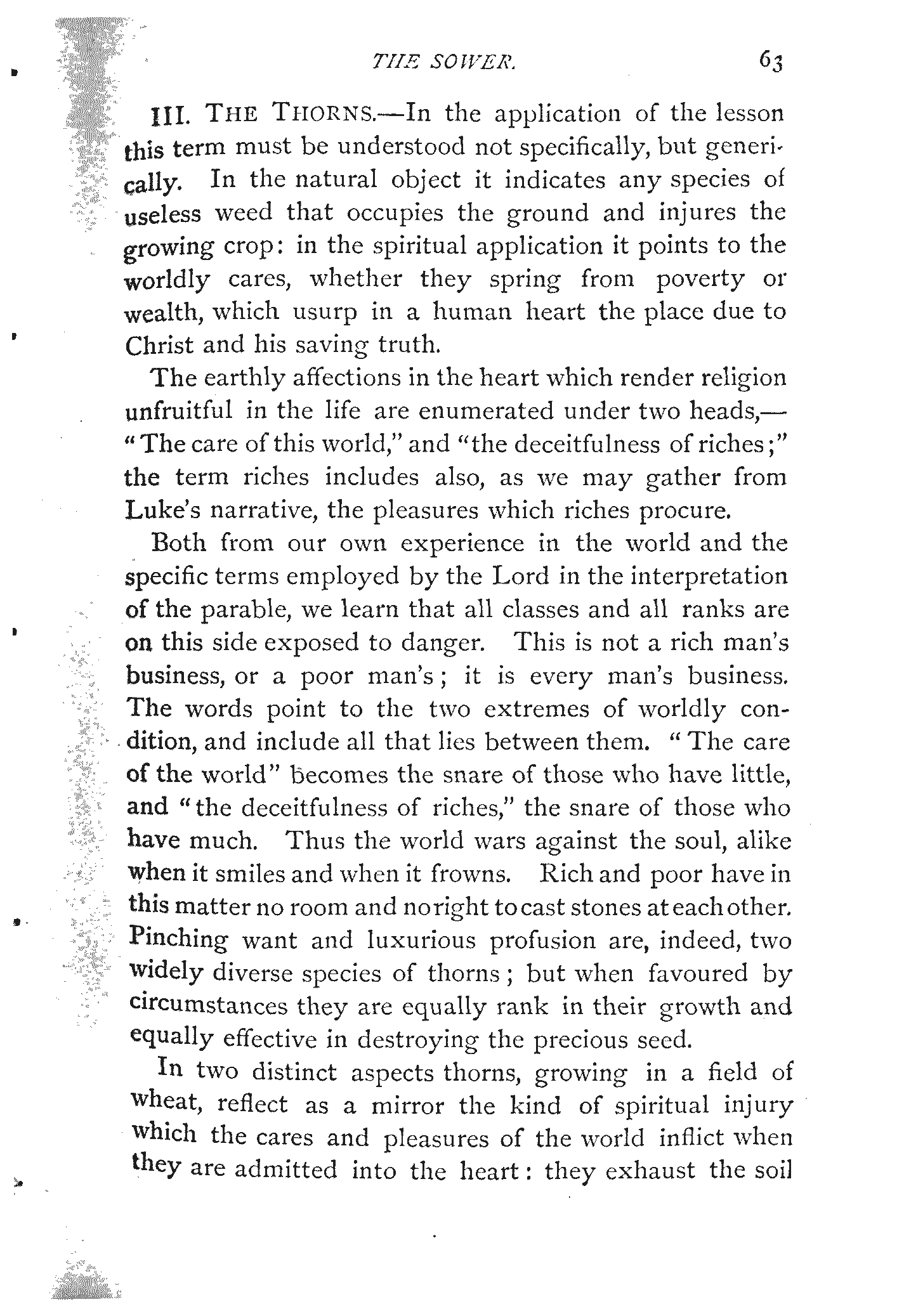 THE SOWER. 63

III. THE THORNS.—In the application of the lesson this term must be understood not specifically, but generically. In the natural object it indicates any species of useless weed that occupies the ground and injures the growing crop: in the spiritual application it points to the worldly cares, whether they spring from poverty or wealth, which usurp in a human heart the place due to Christ and his saving truth.

The earthly affections in the heart which render religion unfruitful in the life are enumerated under two heads,—"The care of this world," and "the deceitfulness of riches;" the term riches includes also, as we may gather from Luke's narrative, the pleasures which riches procure.

Both from our own experience in the world and the specific terms employed by the Lord in the interpretation of the parable, we learn that all classes and all ranks are on this side exposed to danger. This is not a rich man's business, or a poor man's; it is every man's business. The words point to the two extremes of worldly condition, and include all that lies between them. "The care of the world" becomes the snare of those who have little, and "the deceitfulness of riches," the snare of those who have much. Thus the world wars against the soul, alike when it smiles and when it frowns. Rich and poor have in this matter no room and no right to cast stones at each other. Pinching want and luxurious profusion are, indeed, two widely diverse species of thorns; but when favoured by circumstances they are equally rank in their growth and equally effective in destroying the precious seed.

In two distinct aspects thorns, growing in a field of wheat, reflect as a mirror the kind of spiritual injury which the cares and pleasures of the world inflict when they are admitted into the heart: they exhaust the soil